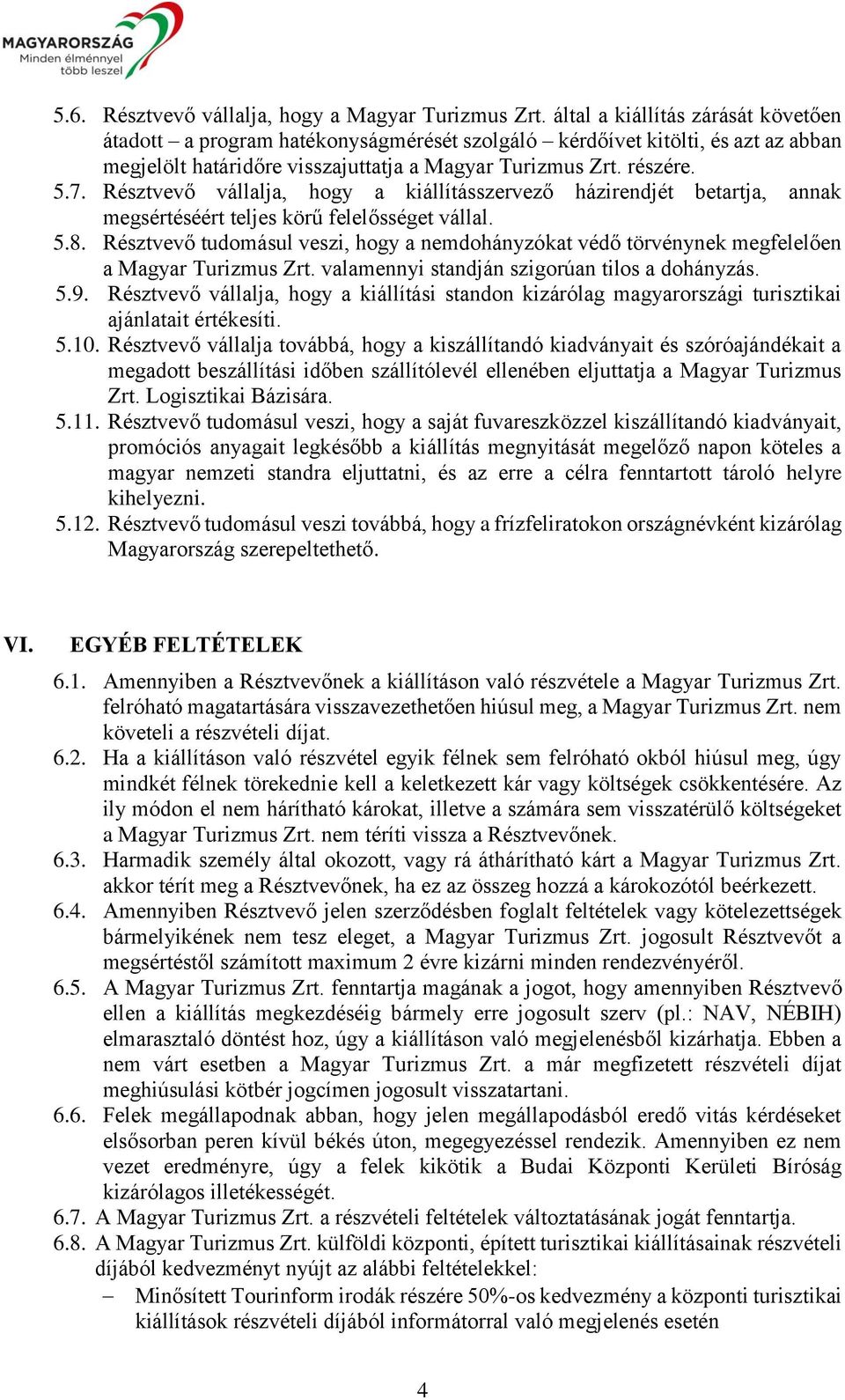 MAGYARORSZÁG
Minden élménnyel több leszel

5.6. Résztvevő vállalja, hogy a Magyar Turizmus Zrt. által a kiállítás zárását követően átadott – a program hatékonyságmérését szolgáló – kérdőívet kitölti, és azt az abban megjelölt határidőre visszajuttatja a Magyar Turizmus Zrt. részére.

5.7. Résztvevő vállalja, hogy a kiállításszervező házirendjét betartja, annak megsértéséért teljes körű felelősséget vállal.

5.8. Résztvevő tudomásul veszi, hogy a nemdohányzókat védő törvénynek megfelelően a Magyar Turizmus Zrt. valamennyi standján szigorúan tilos a dohányzás.

5.9. Résztvevő vállalja, hogy a kiállítási standon kizárólag magyarországi turisztikai ajánlatait értékesíti.

5.10. Résztvevő vállalja továbbá, hogy a kiszállítandó kiadványait és szóróajándékait a megadott beszállítási időben szállítólevél ellenében eljuttatja a Magyar Turizmus Zrt. Logisztikai Bázisára.

5.11. Résztvevő tudomásul veszi, hogy a saját fuvareszközzel kiszállítandó kiadványait, promóciós anyagait legkésőbb a kiállítás megnyitását megelőző napon köteles a magyar nemzeti standra eljuttatni, és az erre a célra fenntartott tároló helyre kihelyezni.

5.12. Résztvevő tudomásul veszi továbbá, hogy a frízfeliratokon országnévként kizárólag Magyarország szerepeltethető.

VI. EGYÉB FELTÉTELEK

6.1. Amennyiben a Résztvevőnek a kiállításon való részvétele a Magyar Turizmus Zrt. felróható magatartására visszavezethetően hiúsul meg, a Magyar Turizmus Zrt. nem követeli a részvételi díjat.

6.2. Ha a kiállításon való részvétel egyik félnek sem felróható okból hiúsul meg, úgy mindkét félnek törekednie kell a keletkezett kár vagy költségek csökkentésére. Az ily módon el nem hárítható károkat, illetve a számára sem visszatérülő költségeket a Magyar Turizmus Zrt. nem téríti vissza a Résztvevőnek.

6.3. Harmadik személy által okozott, vagy rá áthárítható kárt a Magyar Turizmus Zrt. akkor térít meg a Résztvevőnek, ha ez az összeg hozzá a károkozótól beérkezett.

6.4. Amennyiben Résztvevő jelen szerződésben foglalt feltételek vagy kötelezettségek bármelyikének nem tesz eleget, a Magyar Turizmus Zrt. jogosult Résztvevőt a megsértéstől számított maximum 2 évre kizárni minden rendezvényéről.

6.5. A Magyar Turizmus Zrt. fenntartja magának a jogot, hogy amennyiben Résztvevő ellen a kiállítás megkezdéséig bármely erre jogosult szerv (pl.: NAV, NÉBIH) elmarasztaló döntést hoz, úgy a kiállításon való megjelenésből kizárhatja. Ebben a nem várt esetben a Magyar Turizmus Zrt. a már megfizetett részvételi díjat meghiúsulási kötbér jogcímen jogosult visszatartani.

6.6. Felek megállapodnak abban, hogy jelen megállapodásból eredő vitás kérdéseket elsősorban peren kívül békés úton, megegyezéssel rendezik. Amennyiben ez nem vezet eredményre, úgy a felek kikötik a Budai Központi Kerületi Bíróság kizárólagos illetékességét.

6.7. A Magyar Turizmus Zrt. a részvételi feltételek változtatásának jogát fenntartja.

6.8. A Magyar Turizmus Zrt. külföldi központi, épített turisztikai kiállításainak részvételi díjából kedvezményt nyújt az alábbi feltételekkel:

– Minősített Tourinform irodák részére 50%-os kedvezmény a központi turisztikai kiállítások részvételi díjából informátorral való megjelenés esetén

4